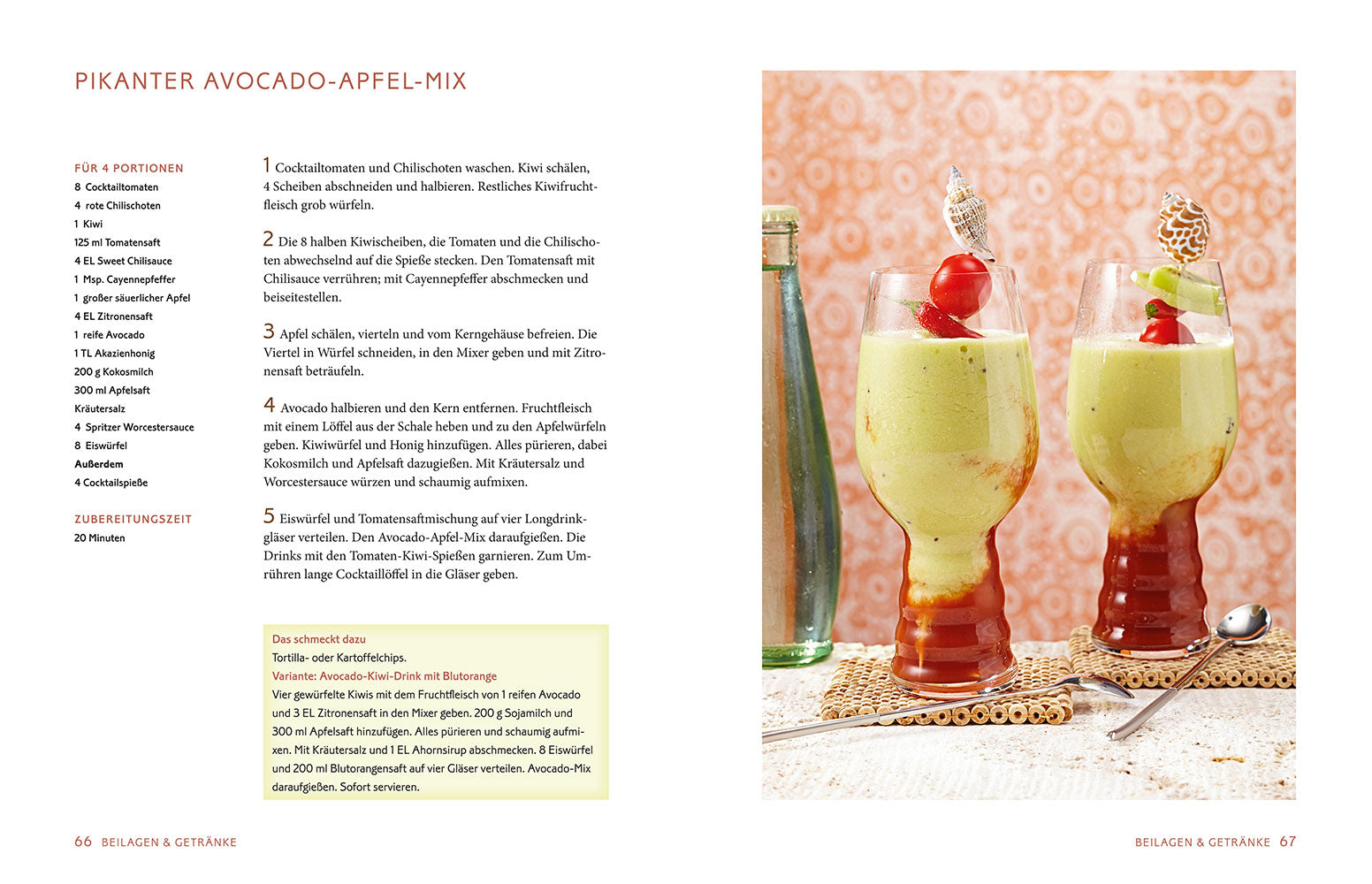 PIKANTER AVOCADO-APFEL-MIX

FÜR 4 PORTIONEN
8 Cocktailtomaten
4 rote Chilischoten
1 Kiwi
125 ml Tomatensaft
4 EL Sweet Chilisauce
1 Msp. Cayennepfeffer
1 großer säuerlicher Apfel
4 EL Zitronensaft
1 reife Avocado
1 TL Akazienhonig
200 g Kokosmilch
300 ml Apfelsaft
Kräutersalz
4 Spritzer Worcestersauce
8 Eiswürfel
Außerdem
4 Cocktailspieße

ZUBEREITUNGSZEIT
20 Minuten

1 Cocktailtomaten und Chilischoten waschen. Kiwi schälen, 4 Scheiben abschneiden und halbieren. Restliches Kiwifruchtfleisch grob würfeln.

2 Die 8 halben Kiwischeiben, die Tomaten und die Chilischoten abwechselnd auf die Spieße stecken. Den Tomatensaft mit Chilisauce verrühren; mit Cayennepfeffer abschmecken und beiseitestellen.

3 Apfel schälen, vierteln und vom Kerngehäuse befreien. Die Viertel in Würfel schneiden, in den Mixer geben und mit Zitronensaft beträufeln.

4 Avocado halbieren und den Kern entfernen. Fruchtfleisch mit einem Löffel aus der Schale heben und zu den Apfelwürfeln geben. Kiwiwürfel und Honig hinzufügen. Alles pürieren, dabei Kokosmilch und Apfelsaft dazugießen. Mit Kräutersalz und Worcestersauce würzen und schaumig aufmixen.

5 Eiswürfel und Tomatensaftmischung auf vier Longdrinkgläser verteilen. Den Avocado-Apfel-Mix daraufgießen. Die Drinks mit den Tomaten-Kiwi-Spießen garnieren. Zum Umrühren lange Cocktaillöffel in die Gläser geben.

Das schmeckt dazu
Tortilla- oder Kartoffelchips.
Variante: Avocado-Kiwi-Drink mit Blutorange
Vier gewürfelte Kiwis mit dem Fruchtfleisch von 1 reifen Avocado und 3 EL Zitronensaft in den Mixer geben. 200 g Sojamilch und 300 ml Apfelsaft hinzufügen. Alles pürieren und schaumig aufmixen. Mit Kräutersalz und 1 EL Ahornsirup abschmecken. 8 Eiswürfel und 200 ml Blutorangensaft auf vier Gläser verteilen. Avocado-Mix daraufgießen. Sofort servieren.

66 BEILAGEN & GETRÄNKE

BEILAGEN & GETRÄNKE 67